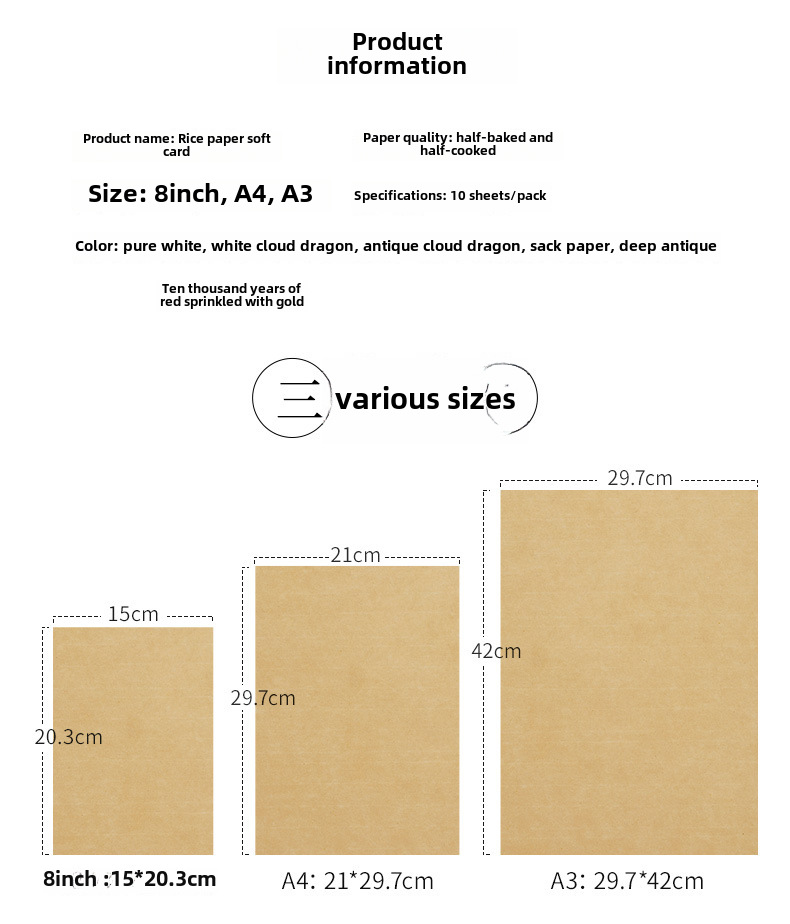 Product information

Product name: Rice paper soft card

Paper quality: half-baked and half-cooked

Size: 8inch, A4, A3

Specifications: 10 sheets/pack

Color: pure white, white cloud dragon, antique cloud dragon, sack paper, deep antique

Ten thousand years of red sprinkled with gold

三 various sizes

15cm

20.3cm

21cm

29.7cm

29.7cm

42cm

8inch :15*20.3cm

A4: 21*29.7cm

A3: 29.7*42cm